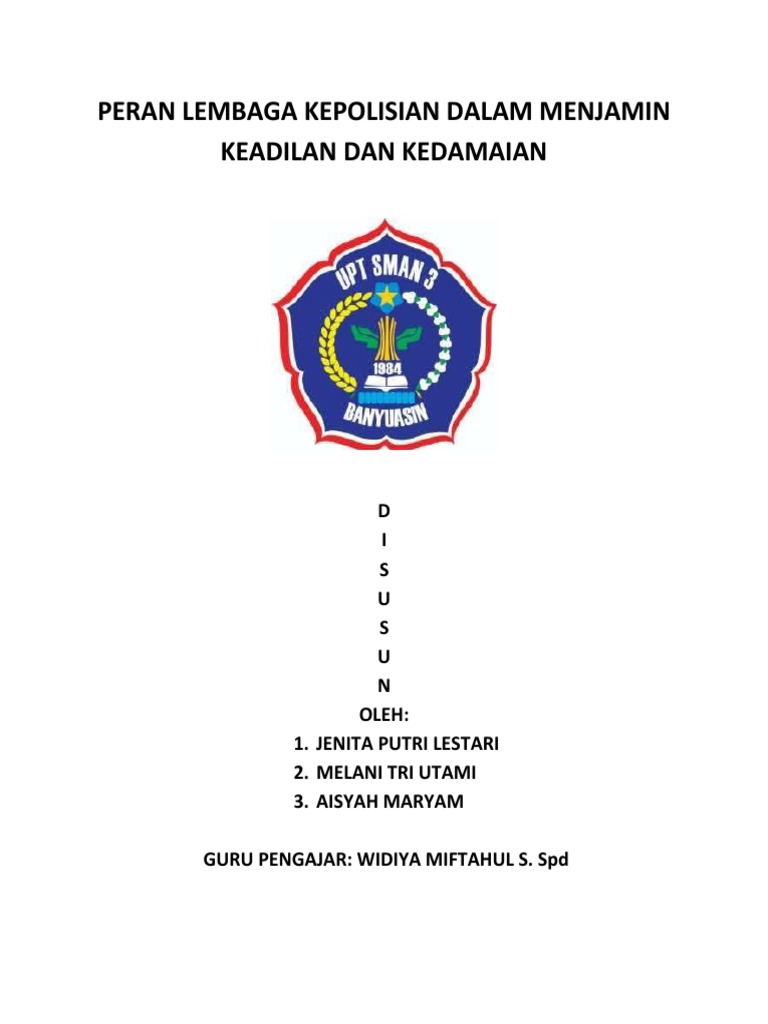 PERAN LEMBAGA KEPOLISIAN DALAM MENJAMIN KEADILAN DAN KEDAMAIAN

UPT SMAN 3
1984
BANYUASIN

D
I
S
U
S
U
N
OLEH:
1. JENITA PUTRI LESTARI
2. MELANI TRI UTAMI
3. AISYAH MARYAM

GURU PENGAJAR: WIDIYA MIFTAHUL S. Spd